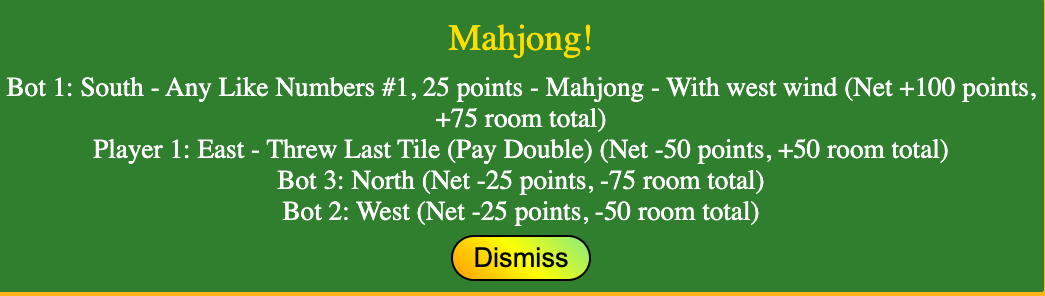 Mahjong!

Bot 1: South - Any Like Numbers #1, 25 points - Mahjong - With west wind (Net +100 points, +75 room total)
Player 1: East - Threw Last Tile (Pay Double) (Net -50 points, +50 room total)
Bot 3: North (Net -25 points, -75 room total)
Bot 2: West (Net -25 points, -50 room total)

Dismiss